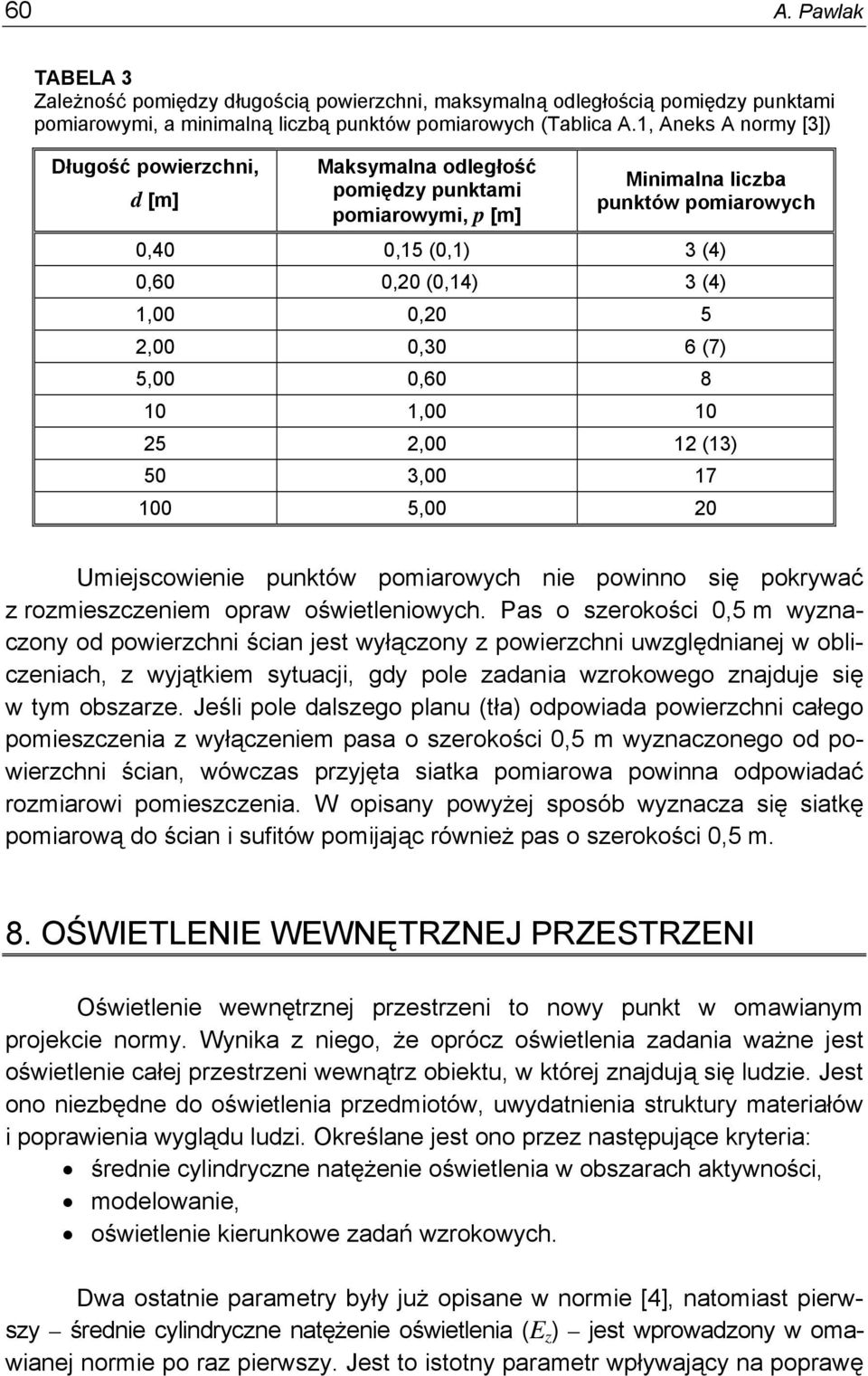 60 A. Pawlak

TABELA 3
Zależność pomiędzy długością powierzchni, maksymalną odległością pomiędzy punktami pomiarowymi, a minimalną liczbą punktów pomiarowych (Tablica A.1, Aneks A normy [3])

| Długość powierzchni, $d$ [m] | Maksymalna odległość pomiędzy punktami pomiarowymi, $p$ [m] | Minimalna liczba punktów pomiarowych |
|---|---|---|
| 0,40 | 0,15 (0,1) | 3 (4) |
| 0,60 | 0,20 (0,14) | 3 (4) |
| 1,00 | 0,20 | 5 |
| 2,00 | 0,30 | 6 (7) |
| 5,00 | 0,60 | 8 |
| 10 | 1,00 | 10 |
| 25 | 2,00 | 12 (13) |
| 50 | 3,00 | 17 |
| 100 | 5,00 | 20 |

Umiejscowienie punktów pomiarowych nie powinno się pokrywać z rozmieszczeniem opraw oświetleniowych. Pas o szerokości 0,5 m wyznaczony od powierzchni ścian jest wyłączony z powierzchni uwzględnianej w obliczeniach, z wyjątkiem sytuacji, gdy pole zadania wzrokowego znajduje się w tym obszarze. Jeśli pole dalszego planu (tła) odpowiada powierzchni całego pomieszczenia z wyłączeniem pasa o szerokości 0,5 m wyznaczonego od powierzchni ścian, wówczas przyjęta siatka pomiarowa powinna odpowiadać rozmiarowi pomieszczenia. W opisany powyżej sposób wyznacza się siatkę pomiarową do ścian i sufitów pomijając również pas o szerokości 0,5 m.

8. OŚWIETLENIE WEWNĘTRZNEJ PRZESTRZENI

Oświetlenie wewnętrznej przestrzeni to nowy punkt w omawianym projekcie normy. Wynika z niego, że oprócz oświetlenia zadania ważne jest oświetlenie całej przestrzeni wewnątrz obiektu, w której znajdują się ludzie. Jest ono niezbędne do oświetlenia przedmiotów, uwydatnienia struktury materiałów i poprawienia wyglądu ludzi. Określane jest ono przez następujące kryteria:
• średnie cylindryczne natężenie oświetlenia w obszarach aktywności,
• modelowanie,
• oświetlenie kierunkowe zadań wzrokowych.

Dwa ostatnie parametry były już opisane w normie [4], natomiast pierwszy – średnie cylindryczne natężenie oświetlenia ($E_z$) – jest wprowadzony w omawianej normie po raz pierwszy. Jest to istotny parametr wpływający na poprawę